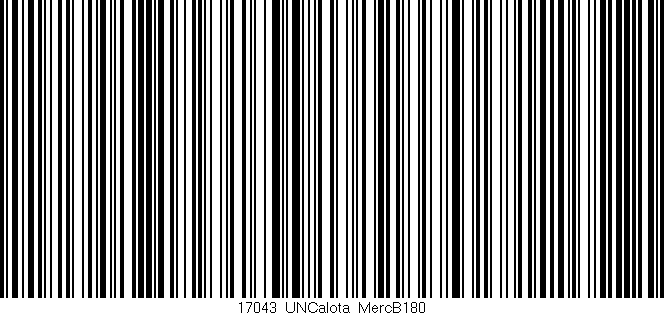 17043 UNCalota MercB180